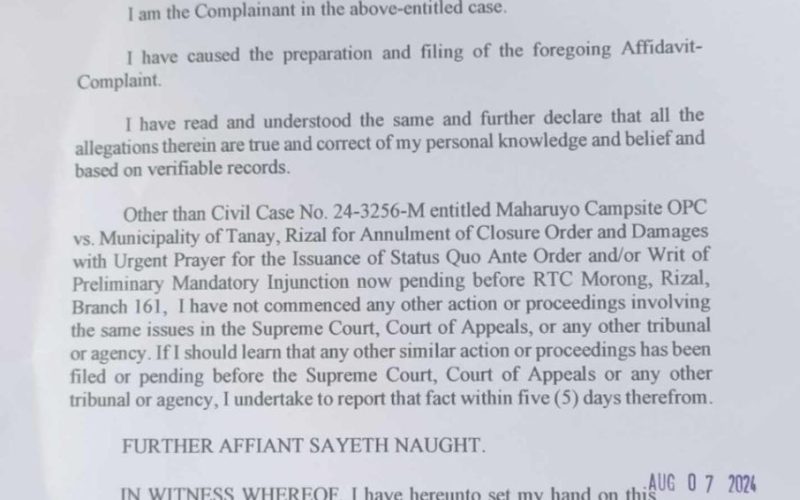 I am the Complainant in the above-entitled case.

I have caused the preparation and filing of the foregoing Affidavit-Complaint.

I have read and understood the same and further declare that all the allegations therein are true and correct of my personal knowledge and belief and based on verifiable records.

Other than Civil Case No. 24-3256-M entitled Maharuyo Campsite OPC vs. Municipality of Tanay, Rizal for Annulment of Closure Order and Damages with Urgent Prayer for the Issuance of Status Quo Ante Order and/or Writ of Preliminary Mandatory Injunction now pending before RTC Morong, Rizal, Branch 161, I have not commenced any other action or proceedings involving the same issues in the Supreme Court, Court of Appeals, or any other tribunal or agency. If I should learn that any other similar action or proceedings has been filed or pending before the Supreme Court, Court of Appeals or any other tribunal or agency, I undertake to report that fact within five (5) days therefrom.

FURTHER AFFIANT SAYETH NAUGHT.

IN WITNESS WHEREOF, I have hereunto set my hand on this AUG 0 7 2024